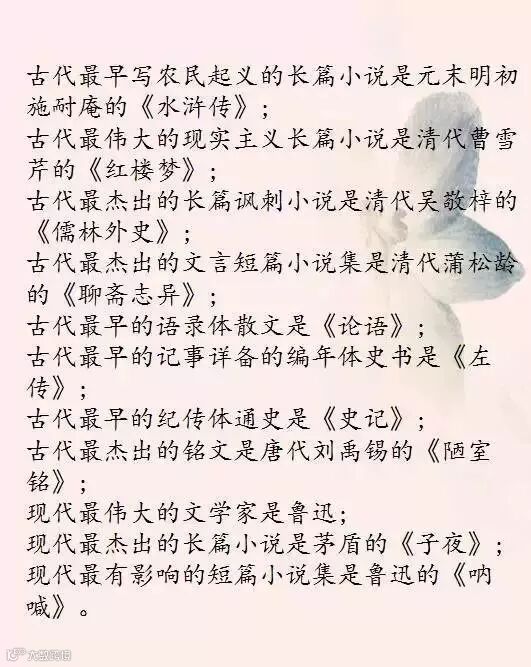 古代最早写农民起义的长篇小说是元末明初施耐庵的《水浒传》；
古代最伟大的现实主义长篇小说是清代曹雪芹的《红楼梦》；
古代最杰出的长篇讽刺小说是清代吴敬梓的《儒林外史》；
古代最杰出的文言短篇小说集是清代蒲松龄的《聊斋志异》；
古代最早的语录体散文是《论语》；
古代最早的记事详备的编年体史书是《左传》；
古代最早的纪传体通史是《史记》；
古代最杰出的铭文是唐代刘禹锡的《陋室铭》；
现代最伟大的文学家是鲁迅；
现代最杰出的长篇小说是茅盾的《子夜》；
现代最有影响的短篇小说集是鲁迅的《呐喊》。